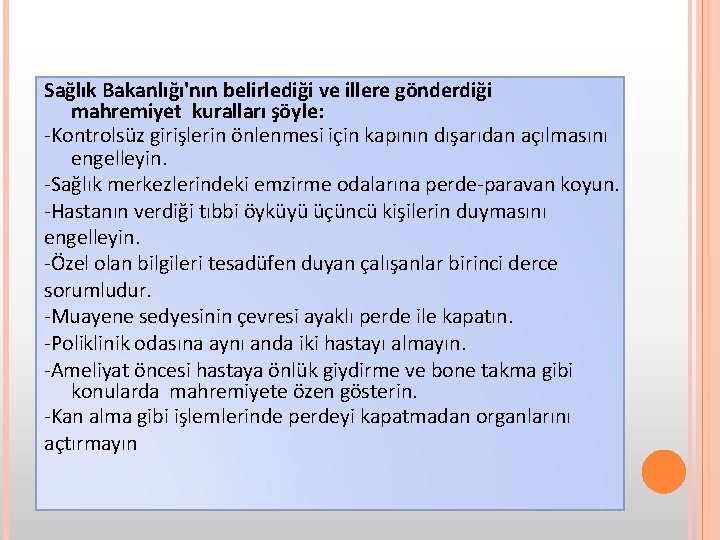 Sağlık Bakanlığı'nın belirlediği ve illere gönderdiği mahremiyet kuralları şöyle:

-Kontrolsüz girişlerin önlenmesi için kapının dışarıdan açılmasını engelleyin.

-Sağlık merkezlerindeki emzirme odalarına perde-paravan koyun.

-Hastanın verdiği tıbbi öyküyü üçüncü kişilerin duymasını engelleyin.

-Özel olan bilgileri tesadüfen duyan çalışanlar birinci derce sorumludur.

-Muayene sedyesinin çevresi ayaklı perde ile kapatın.

-Poliklinik odasına aynı anda iki hastayı almayın.

-Ameliyat öncesi hastaya önlük giydirme ve bone takma gibi konularda mahremiyete özen gösterin.

-Kan alma gibi işlemlerinde perdeyi kapatmadan organlarını açtırmayın